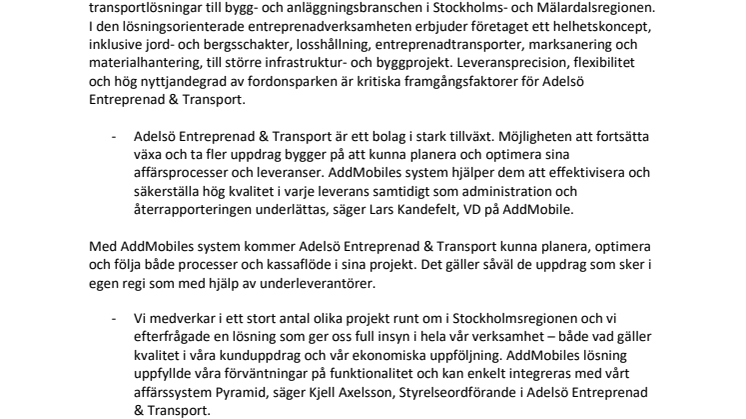 transportlösningar till bygg- och anläggningsbranschen i Stockholms- och Mälardalsregionen. I den lösningsorienterade entreprenadverksamheten erbjuder företaget ett helhetskoncept, inklusive jord- och bergsschakter, losshållning, entreprenadtransporter, marksanering och materialhantering, till större infrastruktur- och byggprojekt. Leveransprecision, flexibilitet och hög nyttjandegrad av fordonsparken är kritiska framgångsfaktorer för Adelsö Entreprenad & Transport.

- Adelsö Entreprenad & Transport är ett bolag i stark tillväxt. Möjligheten att fortsätta växa och ta fler uppdrag bygger på att kunna planera och optimera sina affärsprocesser och leveranser. AddMobiles system hjälper dem att effektivisera och säkerställa hög kvalitet i varje leverans samtidigt som administration och återrapporteringen underlättas, säger Lars Kandefelt, VD på AddMobile.

Med AddMobiles system kommer Adelsö Entreprenad & Transport kunna planera, optimera och följa både processer och kassaflöde i sina projekt. Det gäller såväl de uppdrag som sker i egen regi som med hjälp av underleverantörer.

- Vi medverkar i ett stort antal olika projekt runt om i Stockholmsregionen och vi efterfrågade en lösning som ger oss full insyn i hela vår verksamhet – både vad gäller kvalitet i våra kunduppdrag och vår ekonomiska uppföljning. AddMobiles lösning uppfyllde våra förväntningar på funktionalitet och kan enkelt integreras med vårt affärssystem Pyramid, säger Kjell Axelsson, Styrelseordförande i Adelsö Entreprenad & Transport.